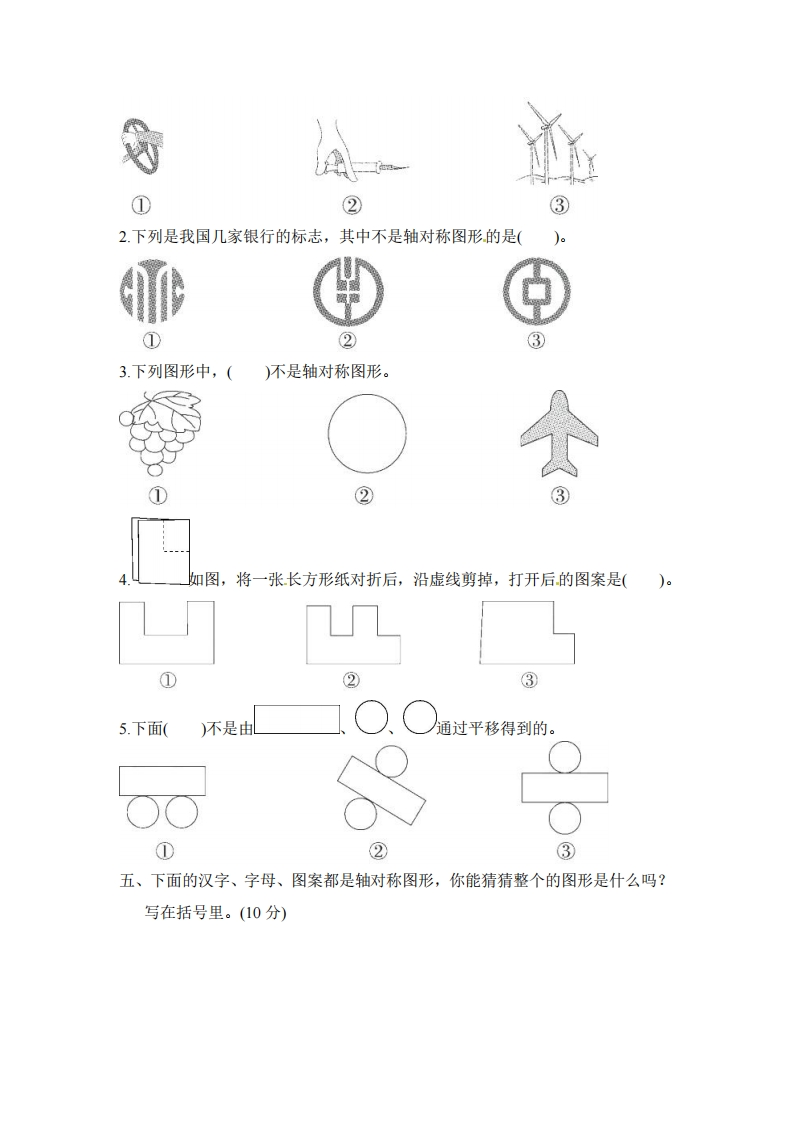 ①　　②　　③

2.下列是我国几家银行的标志，其中不是轴对称图形的是(　　)。

①　　②　　③

3.下列图形中，(　　)不是轴对称图形。

①　　②　　③

4.如图，将一张长方形纸对折后，沿虚线剪掉，打开后的图案是(　　)。

①　　②　　③

5.下面(　　)不是由、、通过平移得到的。

①　　②　　③

五、下面的汉字、字母、图案都是轴对称图形，你能猜猜整个的图形是什么吗？写在括号里。(10 分)